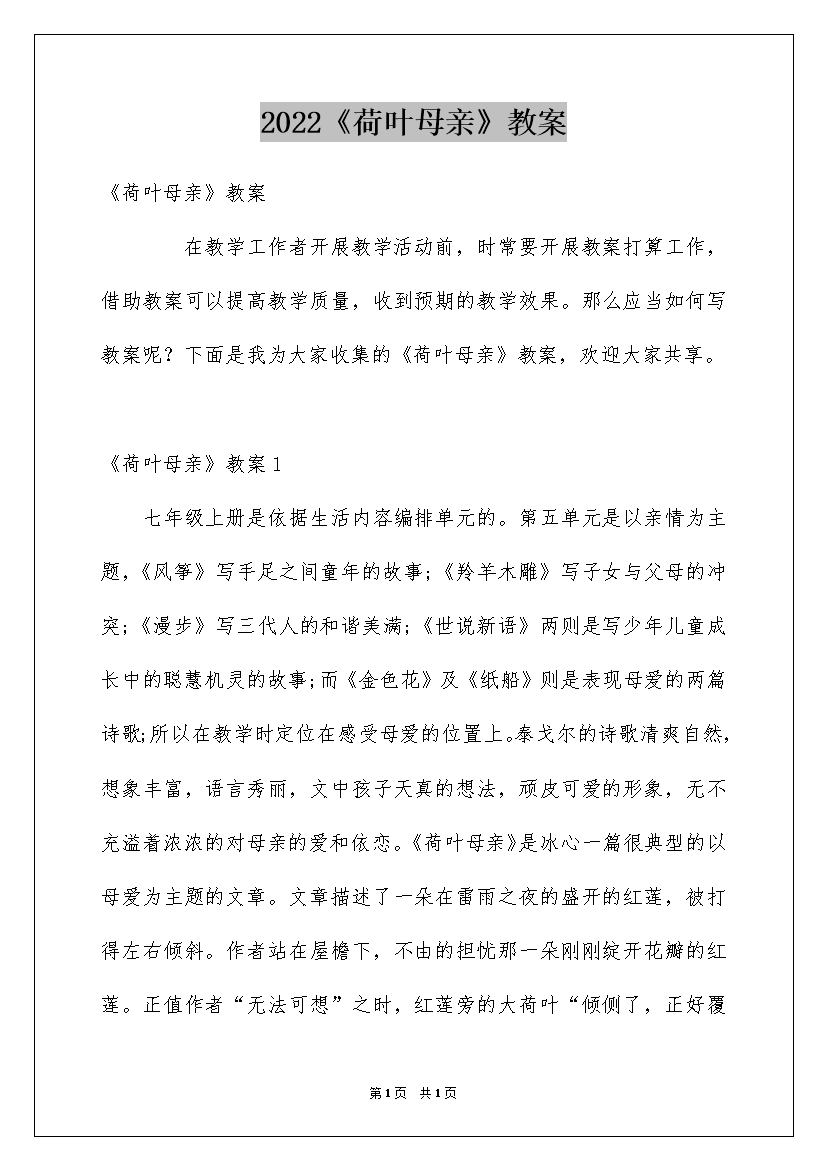 2022《荷叶母亲》教案

《荷叶母亲》教案

在教学工作者开展教学活动前，时常要开展教案打算工作，借助教案可以提高教学质量，收到预期的教学效果。那么应当如何写教案呢？下面是我为大家收集的《荷叶母亲》教案，欢迎大家共享。

《荷叶母亲》教案1

七年级上册是依据生活内容编排单元的。第五单元是以亲情为主题，《风筝》写手足之间童年的故事;《羚羊木雕》写子女与父母的冲突;《漫步》写三代人的和谐美满;《世说新语》两则是写少年儿童成长中的聪慧机灵的故事;而《金色花》及《纸船》则是表现母爱的两篇诗歌;所以在教学时定位在感受母爱的位置上。泰戈尔的诗歌清爽自然，想象丰富，语言秀丽，文中孩子天真的想法，顽皮可爱的形象，无不充溢着浓浓的对母亲的爱和依恋。《荷叶母亲》是冰心一篇很典型的以母爱为主题的文章。文章描述了一朵在雷雨之夜的盛开的红莲，被打得左右倾斜。作者站在屋檐下，不由的担忧那一朵刚刚绽开花瓣的红莲。正值作者“无法可想”之时，红莲旁的大荷叶“倾侧了，正好覆

第1页 共1页